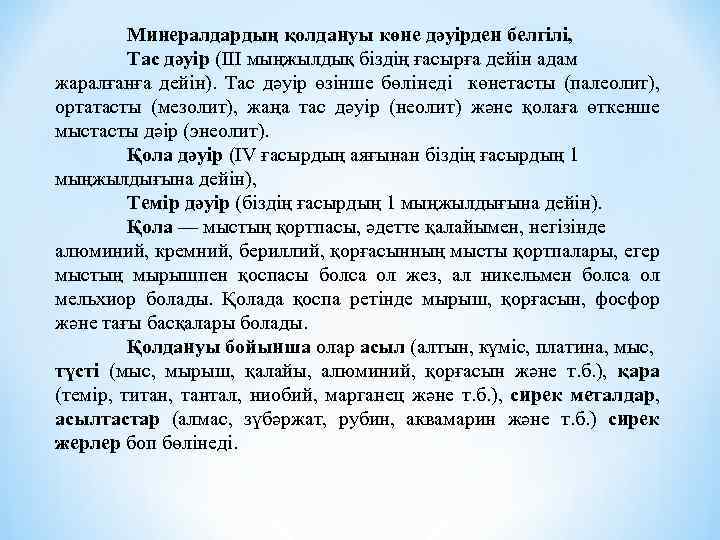 Минералдардың қолдануы көне дәуірден белгілі,

Тас дәуір (III мыңжылдық біздің ғасырға дейін адам жаралғанға дейін). Тас дәуір өзінше бөлінеді көнетасты (палеолит), ортатасты (мезолит), жаңа тас дәуір (неолит) және қолаға өткенше мыстасты дәір (энеолит).

Қола дәуір (IV ғасырдың аяғынан біздің ғасырдың 1 мыңжылдығына дейін),

Темір дәуір (біздің ғасырдың 1 мыңжылдығына дейін).

Қола — мыстың қортпасы, әдетте қалайымен, негізінде алюминий, кремний, бериллий, қорғасынның мысты қортпалары, егер мыстың мырышпен қоспасы болса ол жез, ал никельмен болса ол мельхиор болады. Қолада қоспа ретінде мырыш, қорғасын, фосфор және тағы басқалары болады.

Қолдануы бойынша олар асыл (алтын, күміс, платина, мыс, түсті (мыс, мырыш, қалайы, алюминий, қорғасын және т.б.), қара (темір, титан, тантал, ниобий, марганец және т.б.), сирек металдар, асылтастар (алмас, зүбәржат, рубин, аквамарин және т.б.) сирек жерлер боп бөлінеді.